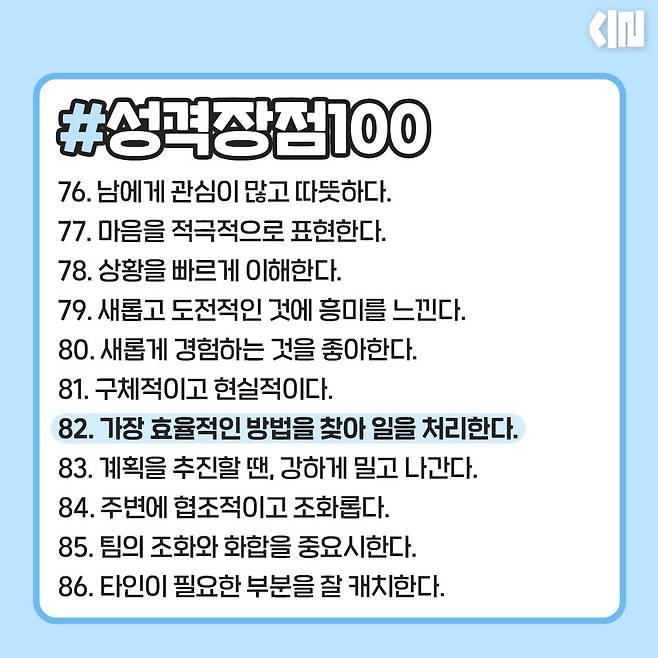 #성격장점100

76. 남에게 관심이 많고 따뜻하다.
77. 마음을 적극적으로 표현한다.
78. 상황을 빠르게 이해한다.
79. 새롭고 도전적인 것에 흥미를 느낀다.
80. 새롭게 경험하는 것을 좋아한다.
81. 구체적이고 현실적이다.
82. 가장 효율적인 방법을 찾아 일을 처리한다.
83. 계획을 추진할 땐, 강하게 밀고 나간다.
84. 주변에 협조적이고 조화롭다.
85. 팀의 조화와 화합을 중요시한다.
86. 타인이 필요한 부분을 잘 캐치한다.